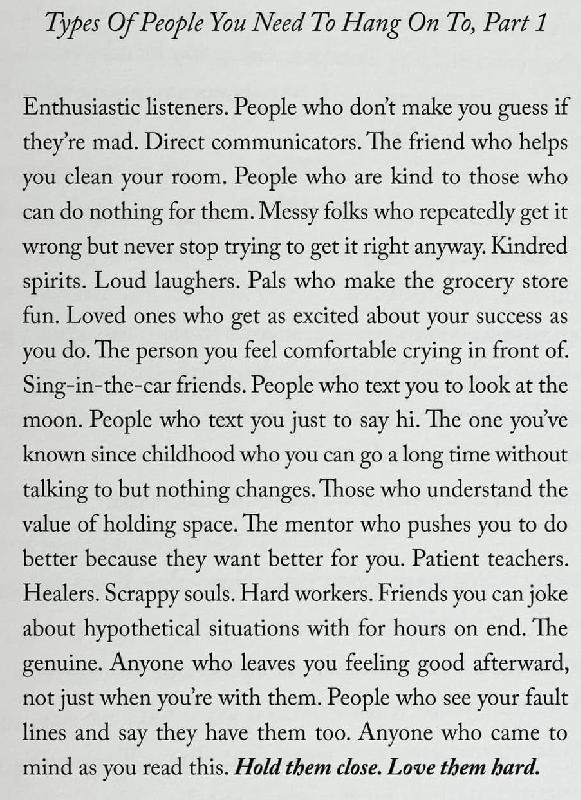 Types Of People You Need To Hang On To, Part 1

Enthusiastic listeners. People who don't make you guess if they're mad. Direct communicators. The friend who helps you clean your room. People who are kind to those who can do nothing for them. Messy folks who repeatedly get it wrong but never stop trying to get it right anyway. Kindred spirits. Loud laughers. Pals who make the grocery store fun. Loved ones who get as excited about your success as you do. The person you feel comfortable crying in front of. Sing-in-the-car friends. People who text you to look at the moon. People who text you just to say hi. The one you've known since childhood who you can go a long time without talking to but nothing changes. Those who understand the value of holding space. The mentor who pushes you to do better because they want better for you. Patient teachers. Healers. Scrappy souls. Hard workers. Friends you can joke about hypothetical situations with for hours on end. The genuine. Anyone who leaves you feeling good afterward, not just when you're with them. People who see your fault lines and say they have them too. Anyone who came to mind as you read this. Hold them close. Love them hard.